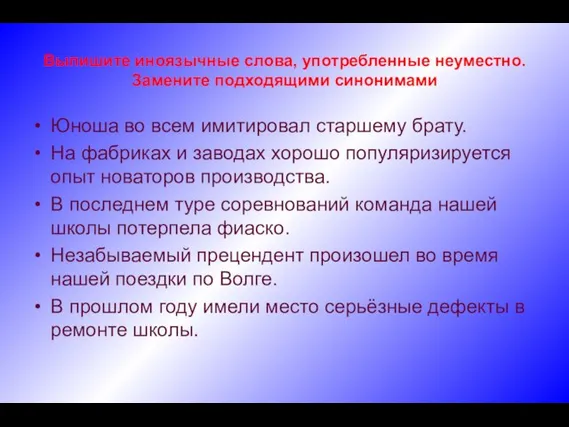 Выпишите иноязычные слова, употребленные неуместно. Замените подходящими синонимами

• Юноша во всем имитировал старшему брату.
• На фабриках и заводах хорошо популяризируется опыт новаторов производства.
• В последнем туре соревнований команда нашей школы потерпела фиаско.
• Незабываемый прецендент произошел во время нашей поездки по Волге.
• В прошлом году имели место серьёзные дефекты в ремонте школы.